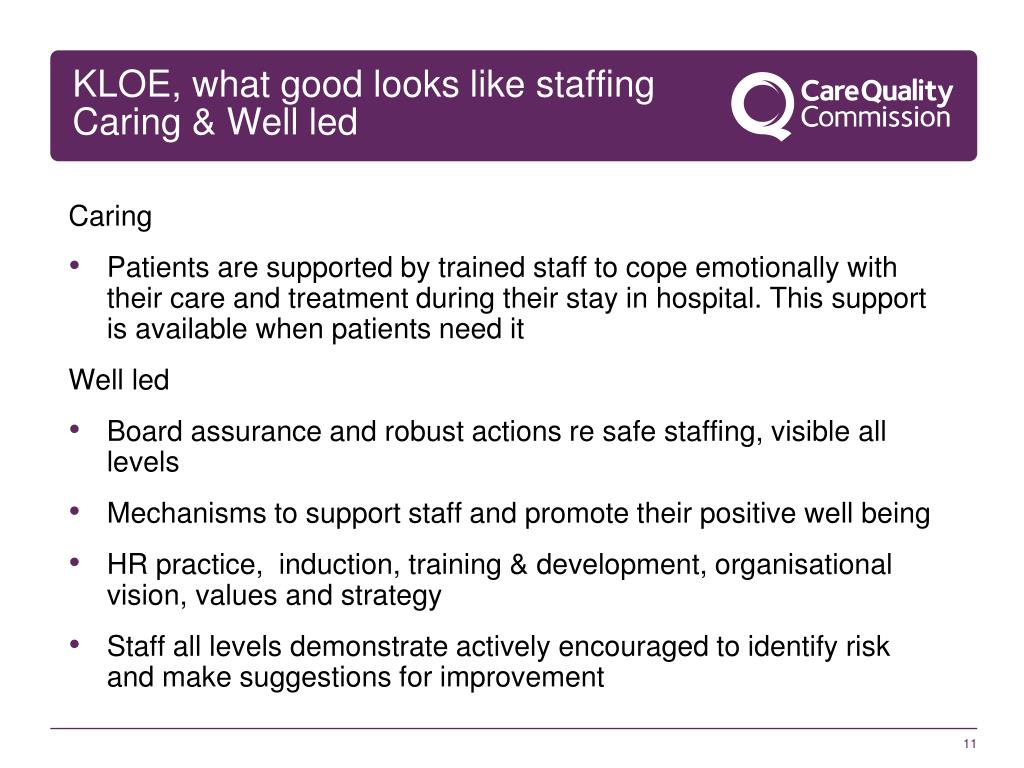 KLOE, what good looks like staffing
Caring & Well led

CareQuality Commission

Caring

• Patients are supported by trained staff to cope emotionally with their care and treatment during their stay in hospital. This support is available when patients need it

Well led

• Board assurance and robust actions re safe staffing, visible all levels

• Mechanisms to support staff and promote their positive well being

• HR practice, induction, training & development, organisational vision, values and strategy

• Staff all levels demonstrate actively encouraged to identify risk and make suggestions for improvement

11